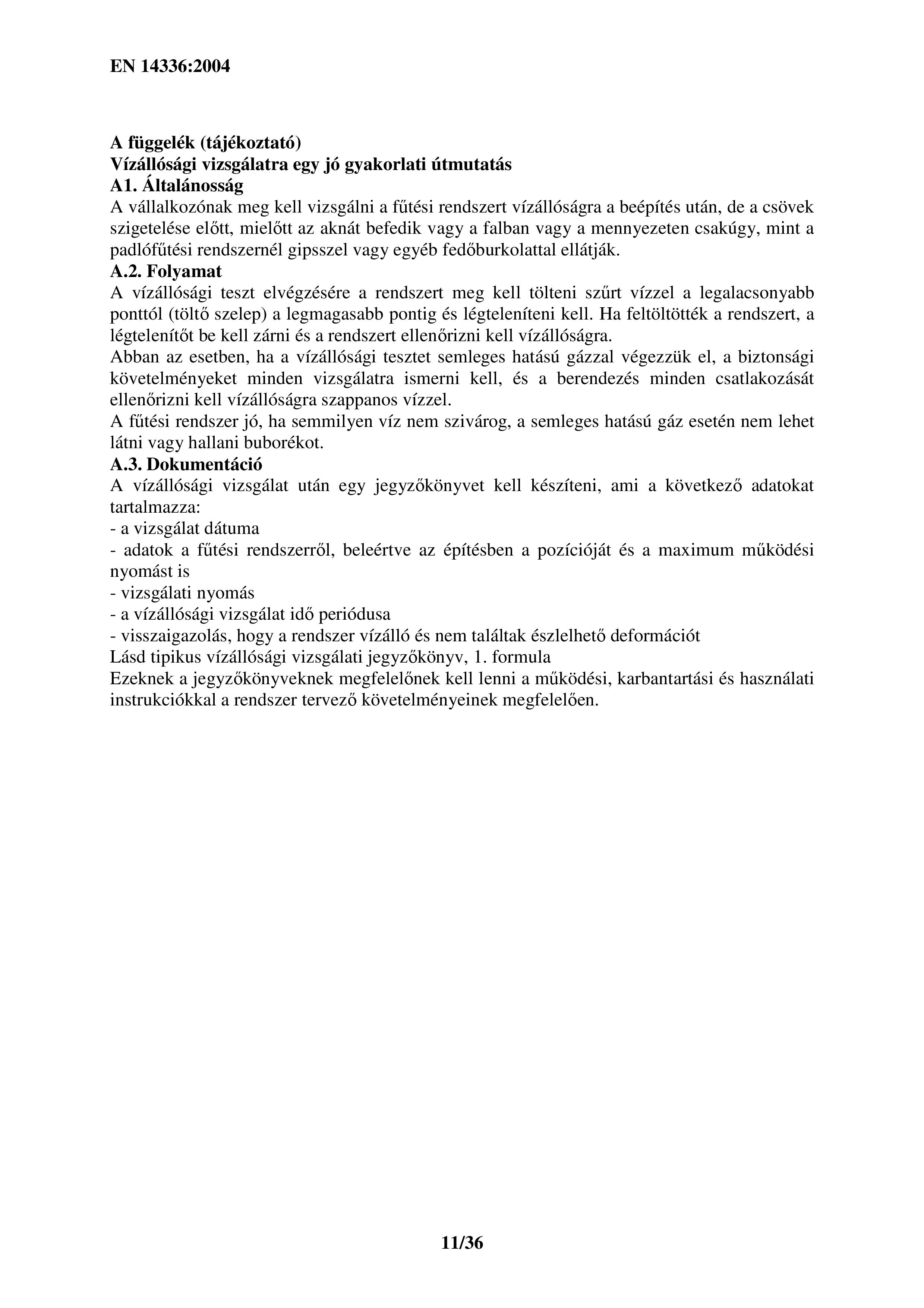 EN 14336:2004

A függelék (tájékoztató)
Vízállósági vizsgálatra egy jó gyakorlati útmutatás
A1. Általánosság
A vállalkozónak meg kell vizsgálni a fűtési rendszert vízállóságra a beépítés után, de a csövek szigetelése előtt, mielőtt az aknát befedik vagy a falban vagy a mennyezeten csakúgy, mint a padlófűtési rendszernél gipsszel vagy egyéb fedőburkolattal ellátják.
A.2. Folyamat
A vízállósági teszt elvégzésére a rendszert meg kell tölteni szűrt vízzel a legalacsonyabb ponttól (töltő szelep) a legmagasabb pontig és légteleníteni kell. Ha feltöltötték a rendszert, a légtelenítőt be kell zárni és a rendszert ellenőrizni kell vízállóságra.
Abban az esetben, ha a vízállósági tesztet semleges hatású gázzal végezzük el, a biztonsági követelményeket minden vizsgálatra ismerni kell, és a berendezés minden csatlakozását ellenőrizni kell vízállóságra szappanos vízzel.
A fűtési rendszer jó, ha semmilyen víz nem szivárog, a semleges hatású gáz esetén nem lehet látni vagy hallani buborékot.
A.3. Dokumentáció
A vízállósági vizsgálat után egy jegyzőkönyvet kell készíteni, ami a következő adatokat tartalmazza:
- a vizsgálat dátuma
- adatok a fűtési rendszerről, beleértve az építésben a pozícióját és a maximum működési nyomást is
- vizsgálati nyomás
- a vízállósági vizsgálat idő periódusa
- visszaigazolás, hogy a rendszer vízálló és nem találtak észlelhető deformációt
Lásd tipikus vízállósági vizsgálati jegyzőkönyv, 1. formula
Ezeknek a jegyzőkönyveknek megfelelőnek kell lenni a működési, karbantartási és használati instrukciókkal a rendszer tervező követelményeinek megfelelően.

11/36